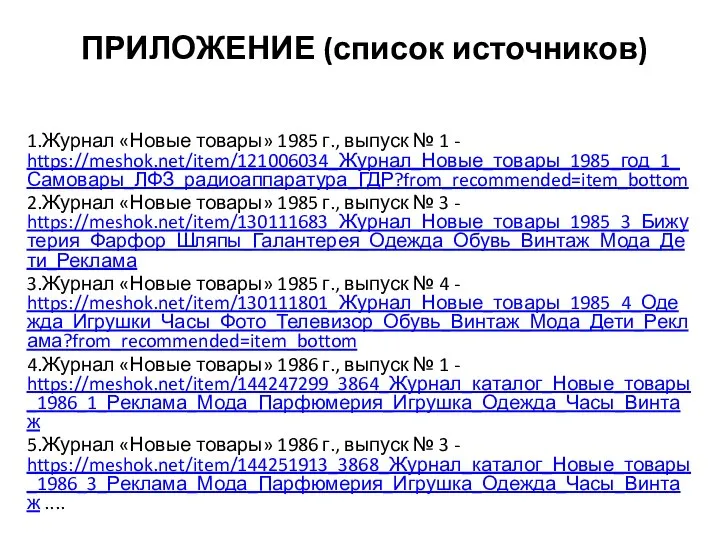 ПРИЛОЖЕНИЕ (список источников)

1.Журнал «Новые товары» 1985 г., выпуск № 1 - https://meshok.net/item/121006034_Журнал_Новые_товары_1985_год_1_Самовары_ЛФЗ_радиоаппаратура_ГДР?from_recommended=item_bottom
2.Журнал «Новые товары» 1985 г., выпуск № 3 - https://meshok.net/item/130111683_Журнал_Новые_товары_1985_3_Бижутерия_Фарфор_Шляпы_Галантерея_Одежда_Обувь_Винтаж_Мода_Дети_Реклама
3.Журнал «Новые товары» 1985 г., выпуск № 4 - https://meshok.net/item/130111801_Журнал_Новые_товары_1985_4_Одежда_Игрушки_Часы_Фото_Телевизор_Обувь_Винтаж_Мода_Дети_Реклама?from_recommended=item_bottom
4.Журнал «Новые товары» 1986 г., выпуск № 1 - https://meshok.net/item/144247299_3864_Журнал_каталог_Новые_товары_1986_1_Реклама_Мода_Парфюмерия_Игрушка_Одежда_Часы_Винтаж
5.Журнал «Новые товары» 1986 г., выпуск № 3 - https://meshok.net/item/144251913_3868_Журнал_каталог_Новые_товары_1986_3_Реклама_Мода_Парфюмерия_Игрушка_Одежда_Часы_Винтаж ….